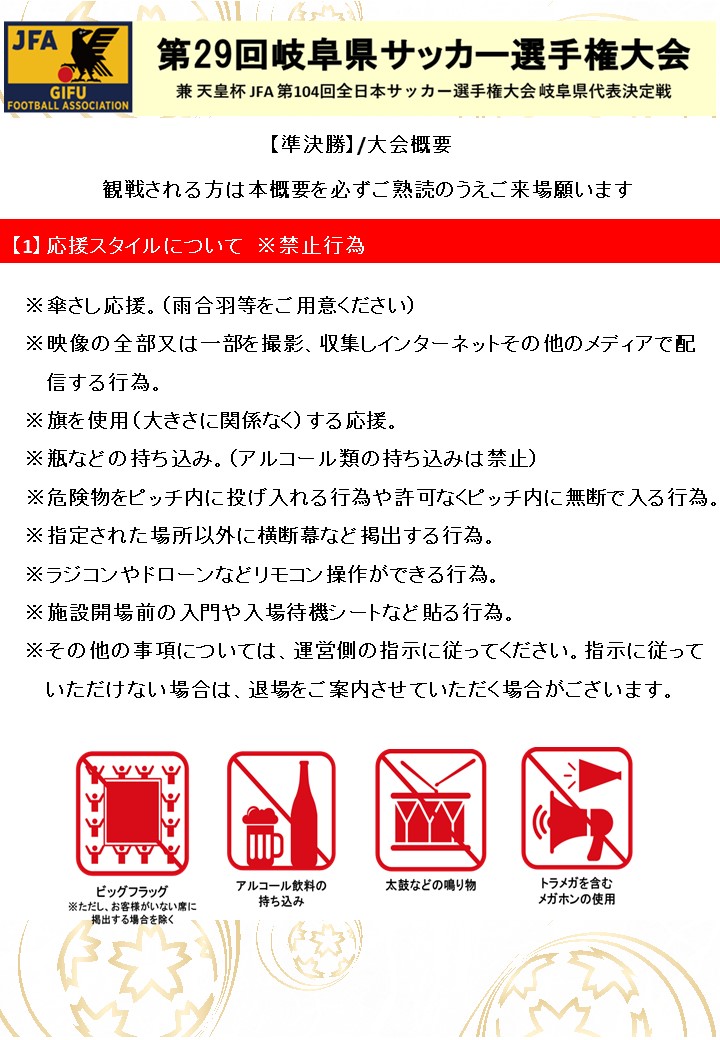 JFA
GIFU
FOOTBALL ASSOCIATION

第29回岐阜県サッカー選手権大会
兼 天皇杯 JFA 第104回全日本サッカー選手権大会 岐阜県代表決定戦

【準決勝】/大会概要

観戦される方は本概要を必ずご熟読のうえご来場願います

【1】応援スタイルについて ※禁止行為

※傘さし応援。(雨合羽等をご用意ください)

※映像の全部又は一部を撮影、収集しインターネットその他のメディアで配信する行為。

※旗を使用(大きさに関係なく)する応援。

※瓶などの持ち込み。(アルコール類の持ち込みは禁止)

※危険物をピッチ内に投げ入れる行為や許可なくピッチ内に無断で入る行為。

※指定された場所以外に横断幕など掲出する行為。

※ラジコンやドローンなどリモコン操作ができる行為。

※施設開場前の入門や入場待機シートなど貼る行為。

※その他の事項については、運営側の指示に従ってください。指示に従っていただけない場合は、退場をご案内させていただく場合がございます。

ビッグフラッグ
※ただし、お客様がいない席に掲出する場合を除く

アルコール飲料の持ち込み

太鼓などの鳴り物

トラメガを含むメガホンの使用